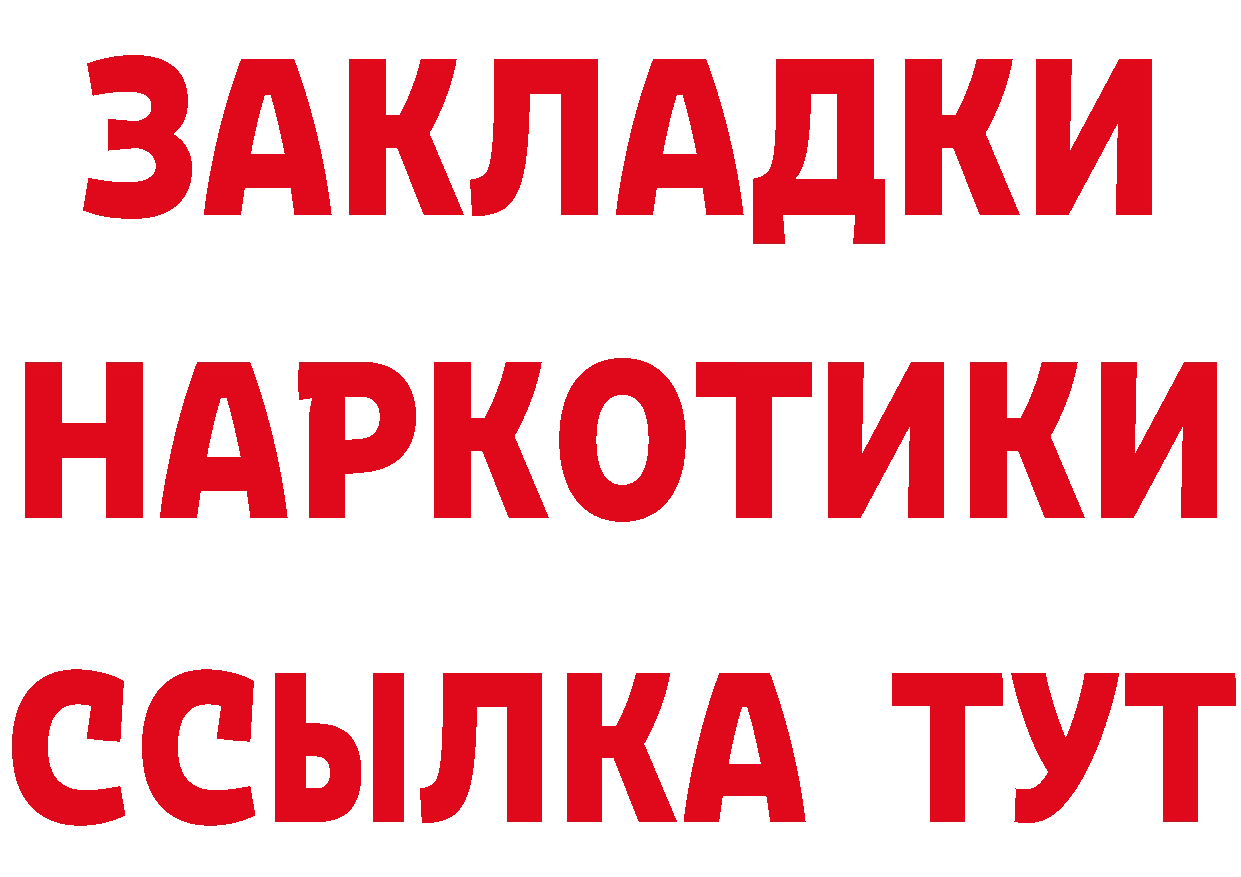 ЗАКЛАДКИ
НАРКОТИКИ
ССЫЛКА ТУТ